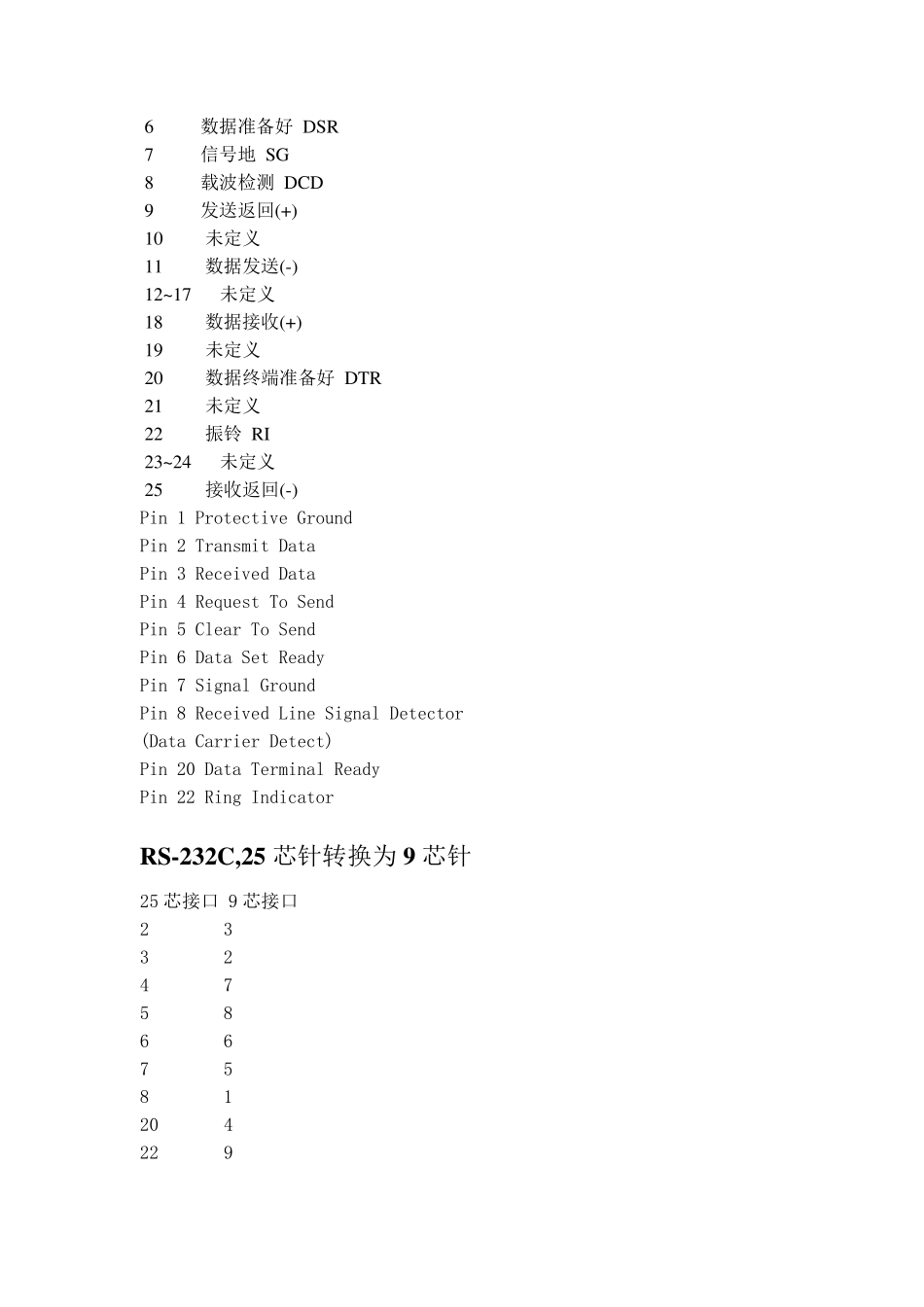 6 数据准备好 DSR
7 信号地 SG
8 载波检测 DCD
9 发送返回(+)
10 未定义
11 数据发送(-)
12~17 未定义
18 数据接收(+)
19 未定义
20 数据终端准备好 DTR
21 未定义
22 振铃 RI
23~24 未定义
25 接收返回(-)
Pin 1 Protective Ground
Pin 2 Transmit Data
Pin 3 Received Data
Pin 4 Request To Send
Pin 5 Clear To Send
Pin 6 Data Set Ready
Pin 7 Signal Ground
Pin 8 Received Line Signal Detector
(Data Carrier Detect)
Pin 20 Data Terminal Ready
Pin 22 Ring Indicator

RS-232C,25 芯针转换为 9 芯针

25 芯接口 9 芯接口
2 3
3 2
4 7
5 8
6 6
7 5
8 1
20 4
22 9